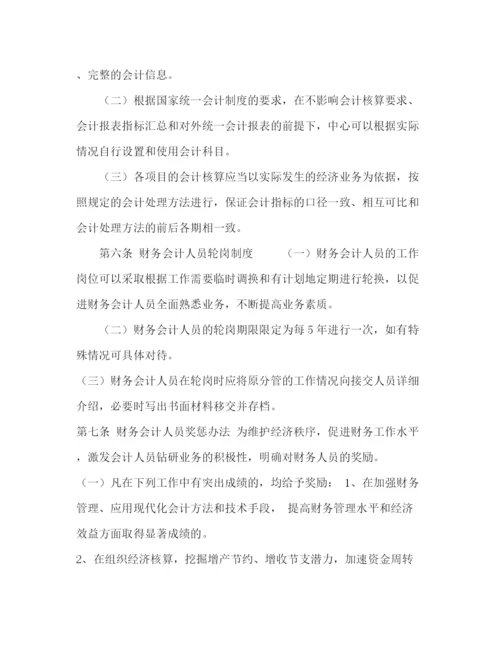 、完整的会计信息。

（二）根据国家统一会计制度的要求，在不影响会计核算要求、会计报表指标汇总和对外统一会计报表的前提下，中心可以根据实际情况自行设置和使用会计科目。

（三）各项目的会计核算应当以实际发生的经济业务为依据，按照规定的会计处理方法进行，保证会计指标的口径一致、相互可比和会计处理方法的前后各期相一致。

第六条 财务会计人员轮岗制度 （一）财务会计人员的工作岗位可以采取根据工作需要临时调换和有计划地定期进行轮换，以促进财务会计人员全面熟悉业务，不断提高业务素质。

（二）财务会计人员的轮岗期限限定为每 5 年进行一次，如有特殊情况可具体对待。

（三）财务会计人员在轮岗时应将原分管的工作情况向接交人员详细介绍，必要时写出书面材料移交并存档。

第七条 财务会计人员奖惩办法 为维护经济秩序，促进财务工作水平，激发会计人员钻研业务的积极性，明确对财务人员的奖励。

（一）凡在下列工作中有突出成绩的，均给予奖励： 1、在加强财务管理、应用现代化会计方法和技术手段， 提高财务管理水平和经济效益方面取得显著成绩的。

2、在组织经济核算，挖掘增产节约、增收节支潜力，加速资金周转